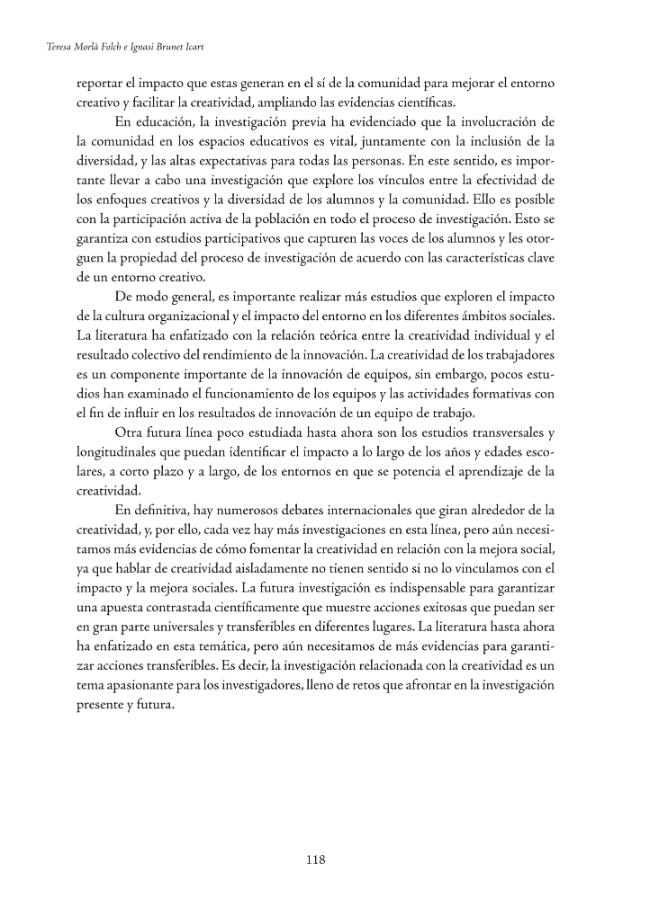 Teresa Morlà Folch e Ignasi Brunet Icart

reportar el impacto que estas generan en el sí de la comunidad para mejorar el entorno creativo y facilitar la creatividad, ampliando las evidencias científicas.

En educación, la investigación previa ha evidenciado que la involucración de la comunidad en los espacios educativos es vital, juntamente con la inclusión de la diversidad, y las altas expectativas para todas las personas. En este sentido, es importante llevar a cabo una investigación que explore los vínculos entre la efectividad de los enfoques creativos y la diversidad de los alumnos y la comunidad. Ello es posible con la participación activa de la población en todo el proceso de investigación. Esto se garantiza con estudios participativos que capturen las voces de los alumnos y les otorguen la propiedad del proceso de investigación de acuerdo con las características clave de un entorno creativo.

De modo general, es importante realizar más estudios que exploren el impacto de la cultura organizacional y el impacto del entorno en los diferentes ámbitos sociales. La literatura ha enfatizado con la relación teórica entre la creatividad individual y el resultado colectivo del rendimiento de la innovación. La creatividad de los trabajadores es un componente importante de la innovación de equipos, sin embargo, pocos estudios han examinado el funcionamiento de los equipos y las actividades formativas con el fin de influir en los resultados de innovación de un equipo de trabajo.

Otra futura línea poco estudiada hasta ahora son los estudios transversales y longitudinales que puedan identificar el impacto a lo largo de los años y edades escolares, a corto plazo y a largo, de los entornos en que se potencia el aprendizaje de la creatividad.

En definitiva, hay numerosos debates internacionales que giran alrededor de la creatividad, y, por ello, cada vez hay más investigaciones en esta línea, pero aún necesitamos más evidencias de cómo fomentar la creatividad en relación con la mejora social, ya que hablar de creatividad aisladamente no tienen sentido si no lo vinculamos con el impacto y la mejora sociales. La futura investigación es indispensable para garantizar una apuesta contrastada científicamente que muestre acciones exitosas que puedan ser en gran parte universales y transferibles en diferentes lugares. La literatura hasta ahora ha enfatizado en esta temática, pero aún necesitamos de más evidencias para garantizar acciones transferibles. Es decir, la investigación relacionada con la creatividad es un tema apasionante para los investigadores, lleno de retos que afrontar en la investigación presente y futura.

118